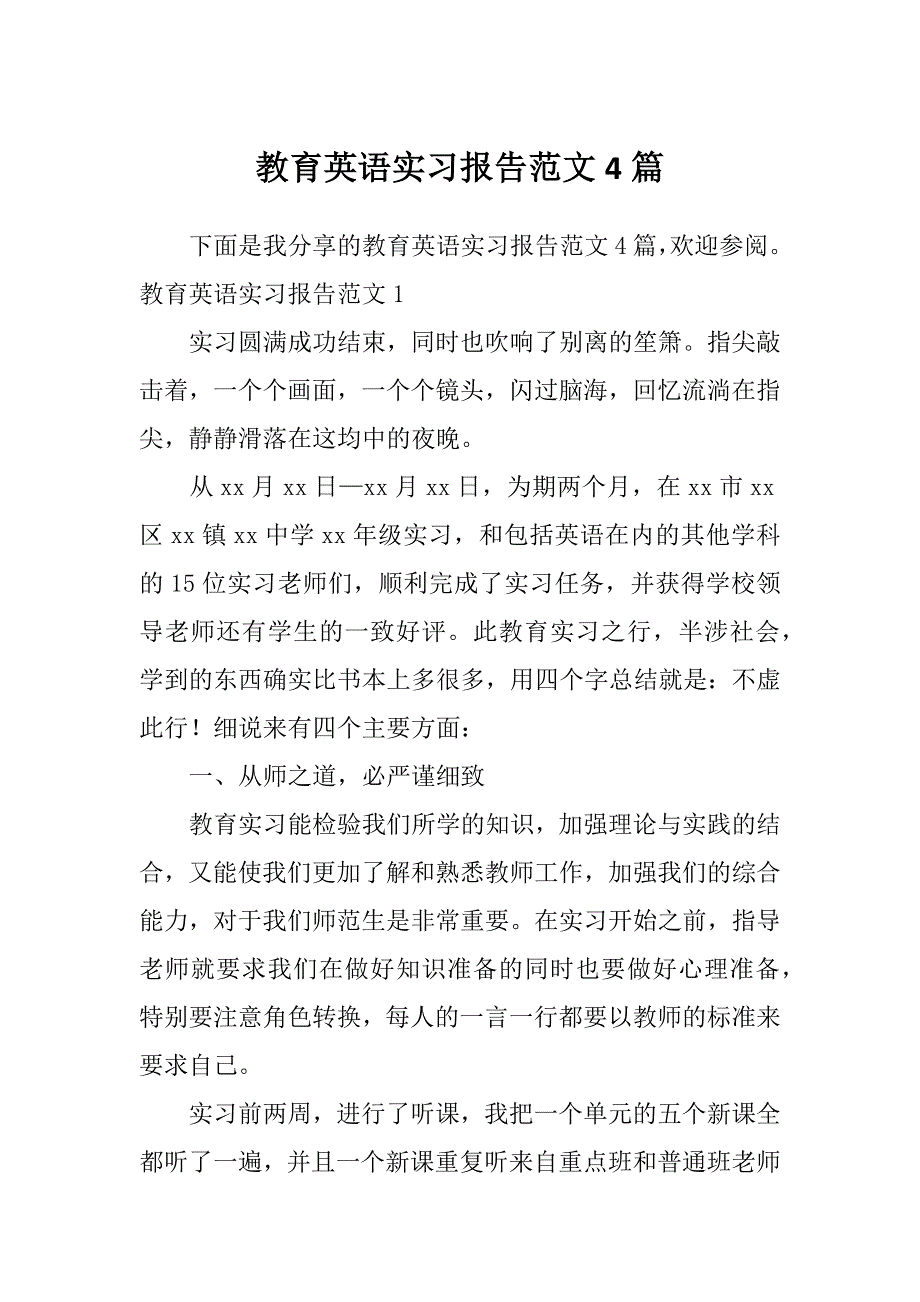 教育英语实习报告范文4篇

下面是我分享的教育英语实习报告范文4篇，欢迎参阅。

教育英语实习报告范文1

实习圆满成功结束，同时也吹响了别离的笙箫。指尖敲击着，一个个画面，一个个镜头，闪过脑海，回忆流淌在指尖，静静滑落在这均中的夜晚。

从xx月xx日—xx月xx日，为期两个月，在xx市xx区xx镇xx中学xx年级实习，和包括英语在内的其他学科的15位实习老师们，顺利完成了实习任务，并获得学校领导老师还有学生的一致好评。此教育实习之行，半涉社会，学到的东西确实比书本上多很多，用四个字总结就是：不虚此行！细说来有四个主要方面：

一、从师之道，必严谨细致

教育实习能检验我们所学的知识，加强理论与实践的结合，又能使我们更加了解和熟悉教师工作，加强我们的综合能力，对于我们师范生是非常重要。在实习开始之前，指导老师就要求我们在做好知识准备的同时也要做好心理准备，特别要注意角色转换，每人的一言一行都要以教师的标准来要求自己。

实习前两周，进行了听课，我把一个单元的五个新课全都听了一遍，并且一个新课重复听来自重点班和普通班老师